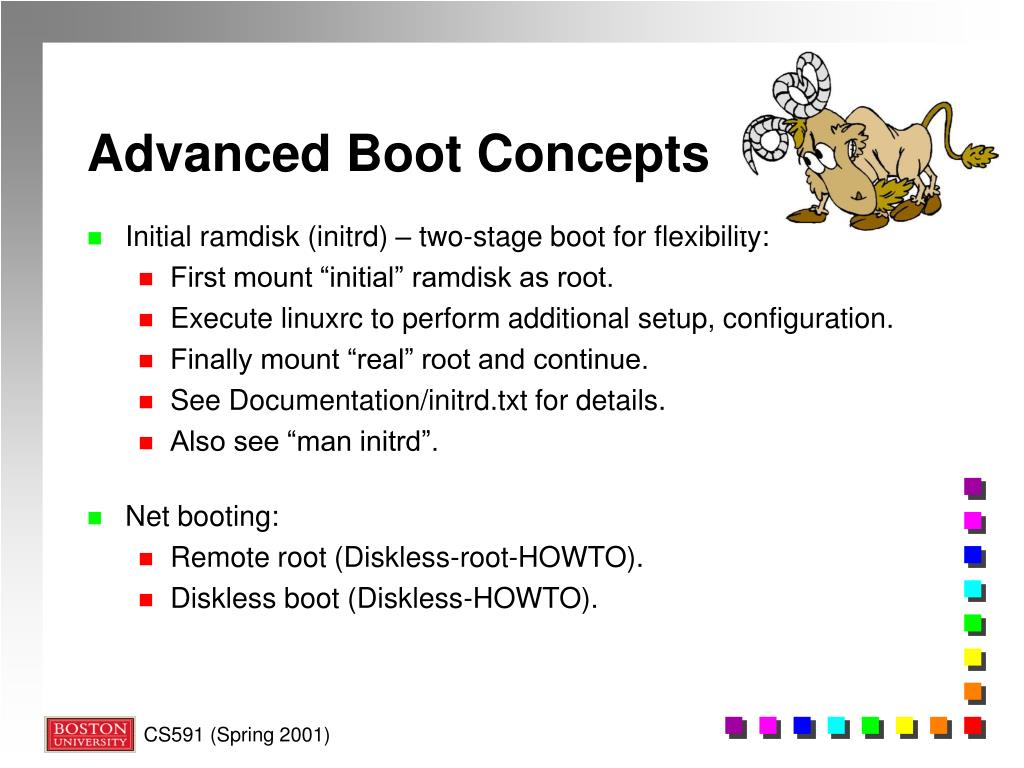 Advanced Boot Concepts

Initial ramdisk (initrd) – two-stage boot for flexibility:

First mount “initial” ramdisk as root.

Execute linuxrc to perform additional setup, configuration.

Finally mount “real” root and continue.

See Documentation/initrd.txt for details.

Also see “man initrd”.

Net booting:

Remote root (Diskless-root-HOWTO).

Diskless boot (Diskless-HOWTO).

BOSTON UNIVERSITY

CS591 (Spring 2001)